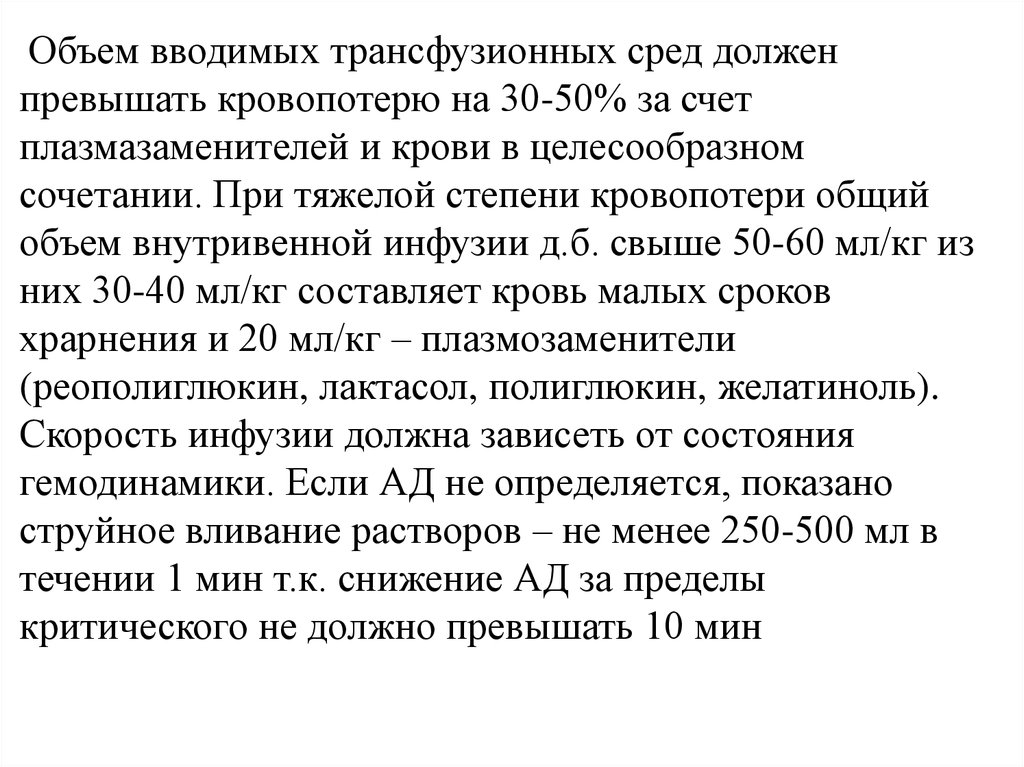 Объем вводимых трансфузионных сред должен превышать кровопотерю на 30-50% за счет плазмазаменителей и крови в целесообразном сочетании. При тяжелой степени кровопотери общий объем внутривенной инфузии д.б. свыше 50-60 мл/кг из них 30-40 мл/кг составляет кровь малых сроков храрнения и 20 мл/кг – плазмозаменители (реополиглюкин, лактасол, полиглюкин, желатиноль). Скорость инфузии должна зависеть от состояния гемодинамики. Если АД не определяется, показано струйное вливание растворов – не менее 250-500 мл в течении 1 мин т.к. снижение АД за пределы критического не должно превышать 10 мин